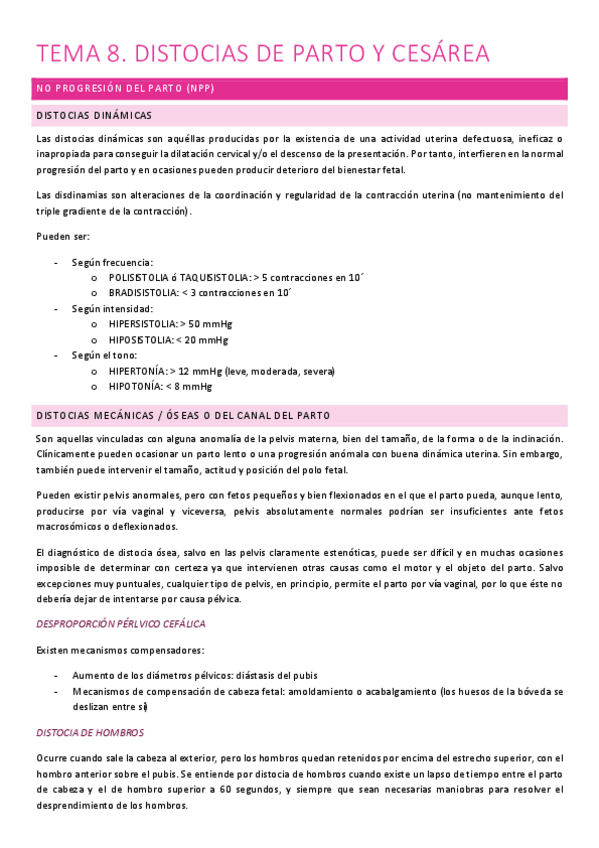 TEMA 8. DISTOCIAS DE PARTO Y CESÁREA

NO PROGRESIÓN DEL PARTO (NPP)

DISTOCIAS DINÁMICAS

Las distocias dinámicas son aquéllas producidas por la existencia de una actividad uterina defectuosa, ineficaz o inapropiada para conseguir la dilatación cervical y/o el descenso de la presentación. Por tanto, interfieren en la normal progresión del parto y en ocasiones pueden producir deterioro del bienestar fetal.

Las disdinamias son alteraciones de la coordinación y regularidad de la contracción uterina (no mantenimiento del triple gradiente de la contracción).

Pueden ser:

- Según frecuencia:
 o POLISISTOLIA ó TAQUISISTOLIA: > 5 contracciones en 10´
 o BRADISISTOLIA: < 3 contracciones en 10´
- Según intensidad:
 o HIPERSISTOLIA: > 50 mmHg
 o HIPOSISTOLIA: < 20 mmHg
- Según el tono:
 o HIPERTONÍA: > 12 mmHg (leve, moderada, severa)
 o HIPOTONÍA: < 8 mmHg

DISTOCIAS MECÁNICAS / ÓSEAS O DEL CANAL DEL PARTO

Son aquellas vinculadas con alguna anomalía de la pelvis materna, bien del tamaño, de la forma o de la inclinación. Clínicamente pueden ocasionar un parto lento o una progresión anómala con buena dinámica uterina. Sin embargo, también puede intervenir el tamaño, actitud y posición del polo fetal.

Pueden existir pelvis anormales, pero con fetos pequeños y bien flexionados en el que el parto pueda, aunque lento, producirse por vía vaginal y viceversa, pelvis absolutamente normales podrían ser insuficientes ante fetos macrosómicos o deflexionados.

El diagnóstico de distocia ósea, salvo en las pelvis claramente estenóticas, puede ser difícil y en muchas ocasiones imposible de determinar con certeza ya que intervienen otras causas como el motor y el objeto del parto. Salvo excepciones muy puntuales, cualquier tipo de pelvis, en principio, permite el parto por vía vaginal, por lo que éste no debería dejar de intentarse por causa pélvica.

DESPROPORCIÓN PÉRLVICO CEFÁLICA

Existen mecanismos compensadores:

- Aumento de los diámetros pélvicos: diástasis del pubis
- Mecanismos de compensación de cabeza fetal: amoldamiento o acabalgamiento (los huesos de la bóveda se deslizan entre sí)

DISTOCIA DE HOMBROS

Ocurre cuando sale la cabeza al exterior, pero los hombros quedan retenidos por encima del estrecho superior, con el hombro anterior sobre el pubis. Se entiende por distocia de hombros cuando existe un lapso de tiempo entre el parto de cabeza y el de hombro superior a 60 segundos, y siempre que sean necesarias maniobras para resolver el desprendimiento de los hombros.